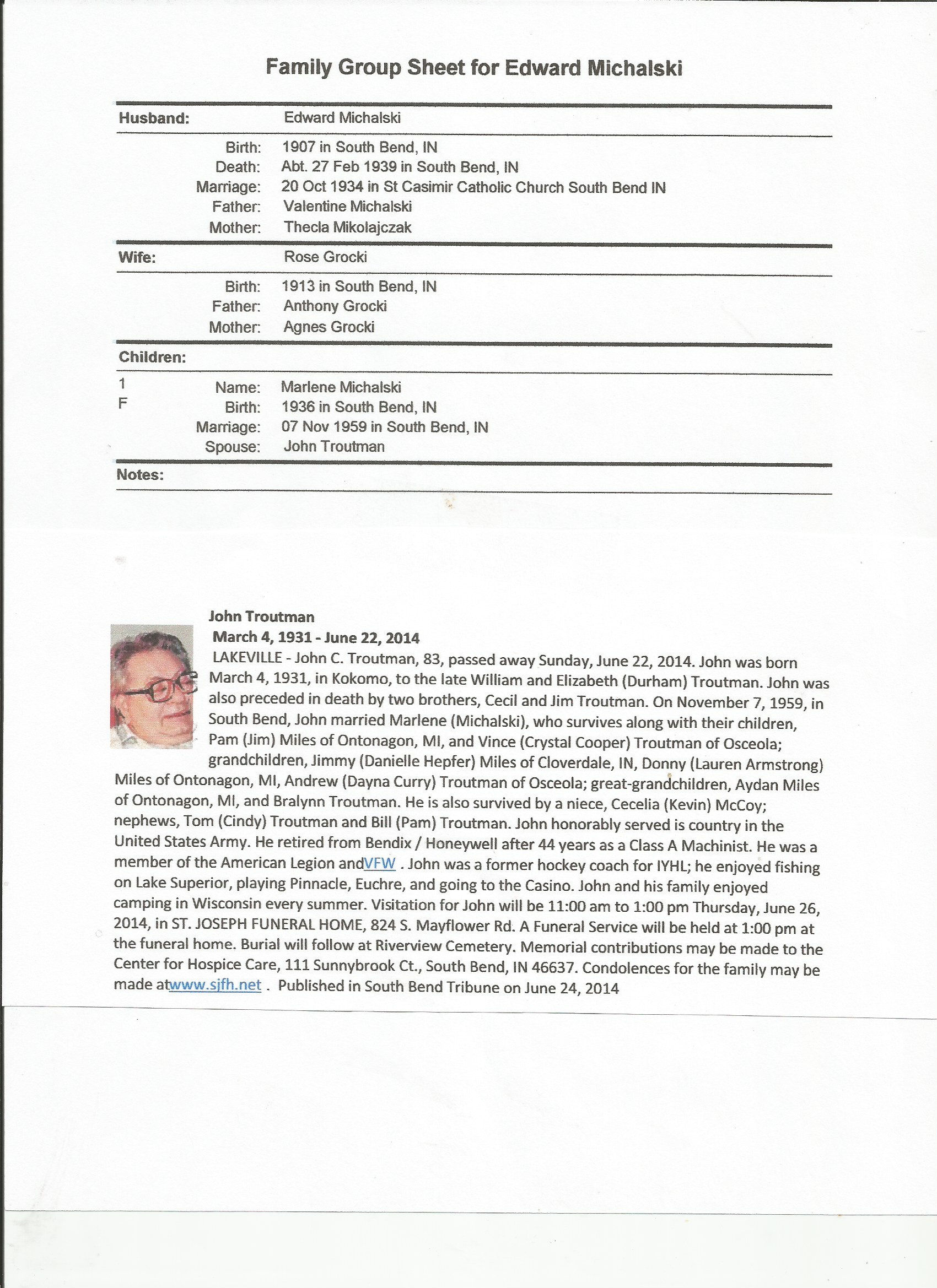 Family Group Sheet for Edward Michalski

Husband: Edward Michalski

Birth: 1907 in South Bend, IN
Death: Abt. 27 Feb 1939 in South Bend, IN
Marriage: 20 Oct 1934 in St Casimir Catholic Church South Bend IN
Father: Valentine Michalski
Mother: Thecla Mikolajczak

Wife: Rose Grocki

Birth: 1913 in South Bend, IN
Father: Anthony Grocki
Mother: Agnes Grocki

Children:

1
F
Name: Marlene Michalski
Birth: 1936 in South Bend, IN
Marriage: 07 Nov 1959 in South Bend, IN
Spouse: John Troutman

Notes:

John Troutman
March 4, 1931 - June 22, 2014
LAKEVILLE - John C. Troutman, 83, passed away Sunday, June 22, 2014. John was born March 4, 1931, in Kokomo, to the late William and Elizabeth (Durham) Troutman. John was also preceded in death by two brothers, Cecil and Jim Troutman. On November 7, 1959, in South Bend, John married Marlene (Michalski), who survives along with their children, Pam (Jim) Miles of Ontonagon, MI, and Vince (Crystal Cooper) Troutman of Osceola; grandchildren, Jimmy (Danielle Hepfer) Miles of Cloverdale, IN, Donny (Lauren Armstrong) Miles of Ontonagon, MI, Andrew (Dayna Curry) Troutman of Osceola; great-grandchildren, Aydan Miles of Ontonagon, MI, and Bralynn Troutman. He is also survived by a niece, Cecelia (Kevin) McCoy; nephews, Tom (Cindy) Troutman and Bill (Pam) Troutman. John honorably served is country in the United States Army. He retired from Bendix / Honeywell after 44 years as a Class A Machinist. He was a member of the American Legion andVFW . John was a former hockey coach for IYHL; he enjoyed fishing on Lake Superior, playing Pinnacle, Euchre, and going to the Casino. John and his family enjoyed camping in Wisconsin every summer. Visitation for John will be 11:00 am to 1:00 pm Thursday, June 26, 2014, in ST. JOSEPH FUNERAL HOME, 824 S. Mayflower Rd. A Funeral Service will be held at 1:00 pm at the funeral home. Burial will follow at Riverview Cemetery. Memorial contributions may be made to the Center for Hospice Care, 111 Sunnybrook Ct., South Bend, IN 46637. Condolences for the family may be made atwww.sjfh.net . Published in South Bend Tribune on June 24, 2014